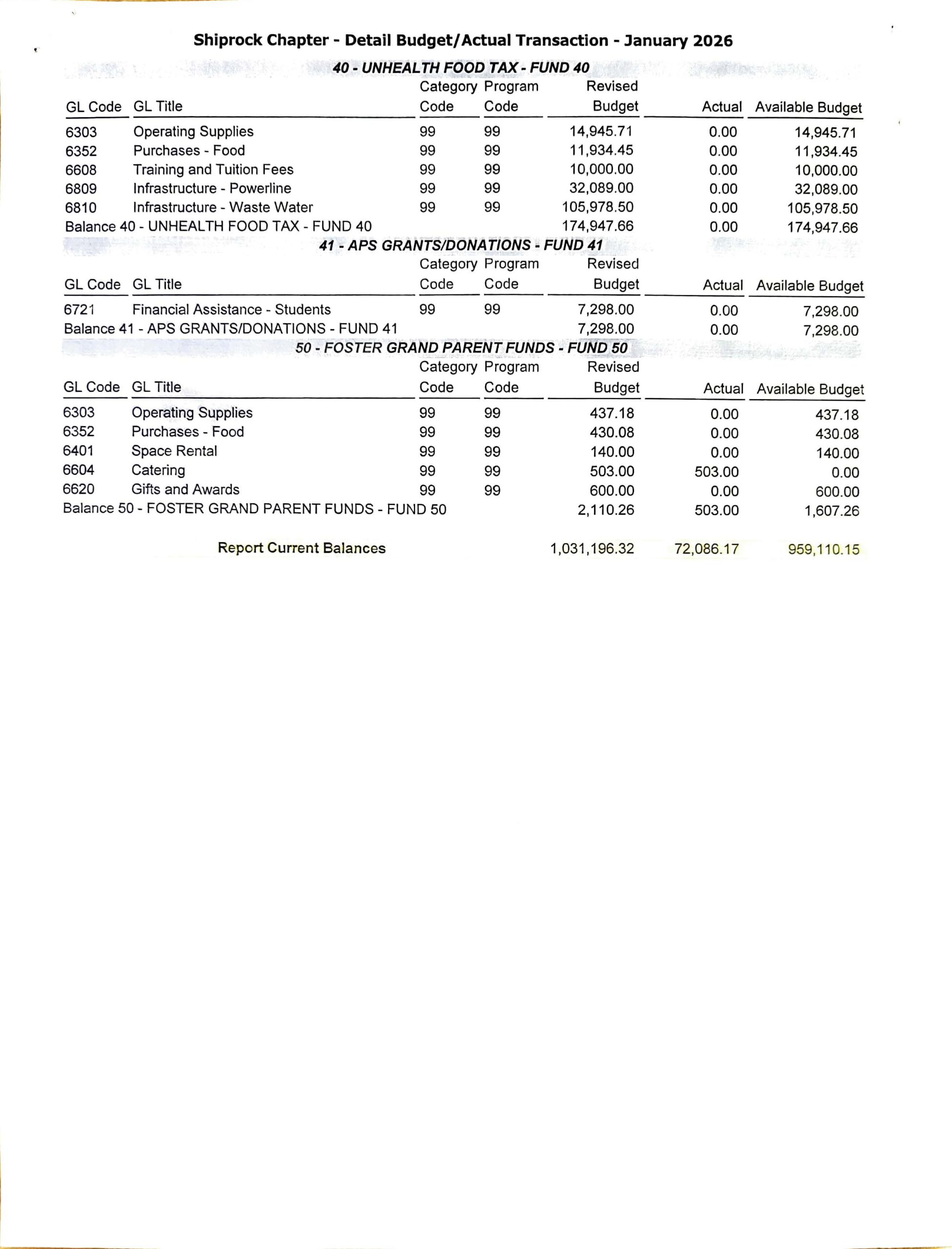 Shiprock Chapter - Detail Budget/Actual Transaction - January 2026

40 - UNHEALTH FOOD TAX - FUND 40

| GL Code | GL Title | Category Code | Program Code | Revised Budget | Actual | Available Budget |
|---|---|---|---|---|---|---|
| 6303 | Operating Supplies | 99 | 99 | 14,945.71 | 0.00 | 14,945.71 |
| 6352 | Purchases - Food | 99 | 99 | 11,934.45 | 0.00 | 11,934.45 |
| 6608 | Training and Tuition Fees | 99 | 99 | 10,000.00 | 0.00 | 10,000.00 |
| 6809 | Infrastructure - Powerline | 99 | 99 | 32,089.00 | 0.00 | 32,089.00 |
| 6810 | Infrastructure - Waste Water | 99 | 99 | 105,978.50 | 0.00 | 105,978.50 |
| Balance 40 - UNHEALTH FOOD TAX - FUND 40 | | | | 174,947.66 | 0.00 | 174,947.66 |

41 - APS GRANTS/DONATIONS - FUND 41

| GL Code | GL Title | Category Code | Program Code | Revised Budget | Actual | Available Budget |
|---|---|---|---|---|---|---|
| 6721 | Financial Assistance - Students | 99 | 99 | 7,298.00 | 0.00 | 7,298.00 |
| Balance 41 - APS GRANTS/DONATIONS - FUND 41 | | | | 7,298.00 | 0.00 | 7,298.00 |

50 - FOSTER GRAND PARENT FUNDS - FUND 50

| GL Code | GL Title | Category Code | Program Code | Revised Budget | Actual | Available Budget |
|---|---|---|---|---|---|---|
| 6303 | Operating Supplies | 99 | 99 | 437.18 | 0.00 | 437.18 |
| 6352 | Purchases - Food | 99 | 99 | 430.08 | 0.00 | 430.08 |
| 6401 | Space Rental | 99 | 99 | 140.00 | 0.00 | 140.00 |
| 6604 | Catering | 99 | 99 | 503.00 | 503.00 | 0.00 |
| 6620 | Gifts and Awards | 99 | 99 | 600.00 | 0.00 | 600.00 |
| Balance 50 - FOSTER GRAND PARENT FUNDS - FUND 50 | | | | 2,110.26 | 503.00 | 1,607.26 |

Report Current Balances 1,031,196.32 72,086.17 959,110.15